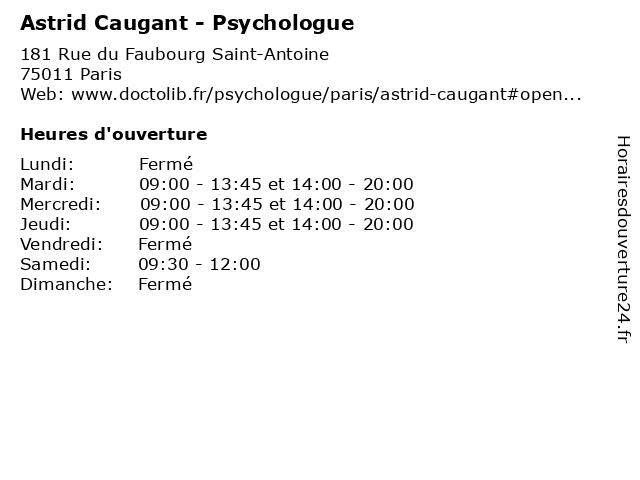 Astrid Caugant - Psychologue

181 Rue du Faubourg Saint-Antoine
75011 Paris
Web: www.doctolib.fr/psychologue/paris/astrid-caugant#open...

Heures d'ouverture

Lundi: Fermé
Mardi: 09:00 - 13:45 et 14:00 - 20:00
Mercredi: 09:00 - 13:45 et 14:00 - 20:00
Jeudi: 09:00 - 13:45 et 14:00 - 20:00
Vendredi: Fermé
Samedi: 09:30 - 12:00
Dimanche: Fermé

Horairesdouverture24.fr